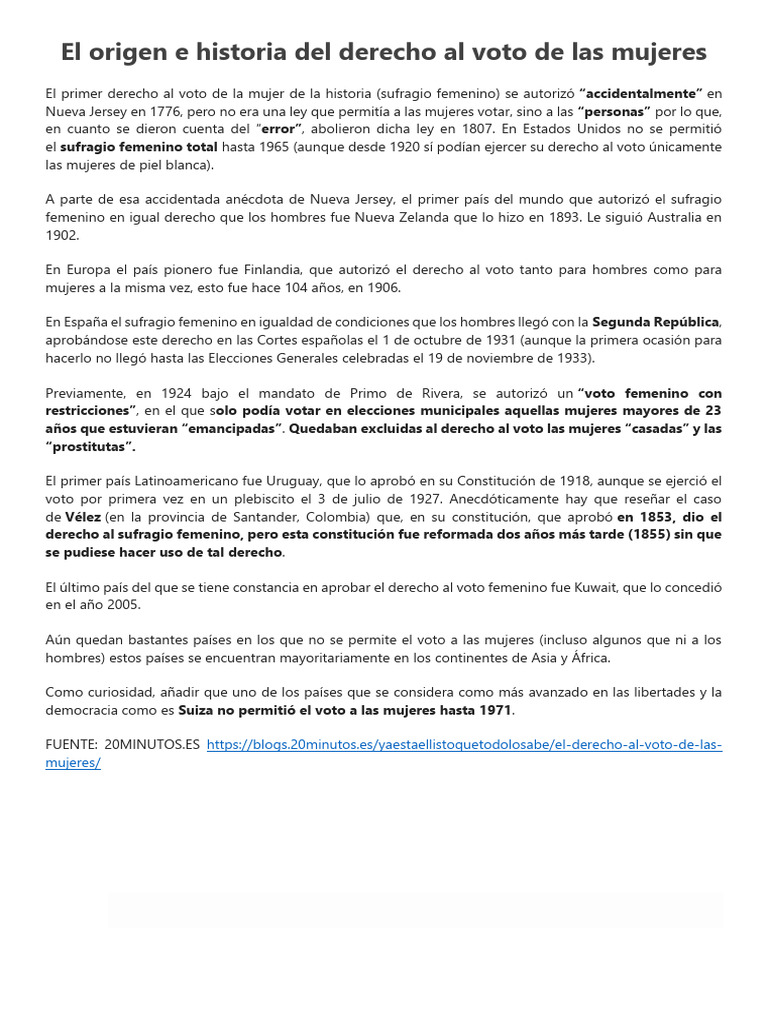 El origen e historia del derecho al voto de las mujeres

El primer derecho al voto de la mujer de la historia (sufragio femenino) se autorizó "accidentalmente" en Nueva Jersey en 1776, pero no era una ley que permitía a las mujeres votar, sino a las "personas" por lo que, en cuanto se dieron cuenta del "error", abolieron dicha ley en 1807. En Estados Unidos no se permitió el sufragio femenino total hasta 1965 (aunque desde 1920 sí podían ejercer su derecho al voto únicamente las mujeres de piel blanca).

A parte de esa accidentada anécdota de Nueva Jersey, el primer país del mundo que autorizó el sufragio femenino en igual derecho que los hombres fue Nueva Zelanda que lo hizo en 1893. Le siguió Australia en 1902.

En Europa el país pionero fue Finlandia, que autorizó el derecho al voto tanto para hombres como para mujeres a la misma vez, esto fue hace 104 años, en 1906.

En España el sufragio femenino en igualdad de condiciones que los hombres llegó con la Segunda República, aprobándose este derecho en las Cortes españolas el 1 de octubre de 1931 (aunque la primera ocasión para hacerlo no llegó hasta las Elecciones Generales celebradas el 19 de noviembre de 1933).

Previamente, en 1924 bajo el mandato de Primo de Rivera, se autorizó un "voto femenino con restricciones", en el que solo podía votar en elecciones municipales aquellas mujeres mayores de 23 años que estuvieran "emancipadas". Quedaban excluidas al derecho al voto las mujeres "casadas" y las "prostitutas".

El primer país Latinoamericano fue Uruguay, que lo aprobó en su Constitución de 1918, aunque se ejerció el voto por primera vez en un plebiscito el 3 de julio de 1927. Anecdóticamente hay que reseñar el caso de Vélez (en la provincia de Santander, Colombia) que, en su constitución, que aprobó en 1853, dio el derecho al sufragio femenino, pero esta constitución fue reformada dos años más tarde (1855) sin que se pudiese hacer uso de tal derecho.

El último país del que se tiene constancia en aprobar el derecho al voto femenino fue Kuwait, que lo concedió en el año 2005.

Aún quedan bastantes países en los que no se permite el voto a las mujeres (incluso algunos que ni a los hombres) estos países se encuentran mayoritariamente en los continentes de Asia y África.

Como curiosidad, añadir que uno de los países que se considera como más avanzado en las libertades y la democracia como es Suiza no permitió el voto a las mujeres hasta 1971.

FUENTE: 20MINUTOS.ES https://blogs.20minutos.es/yaestaellistoquetodolosabe/el-derecho-al-voto-de-las-mujeres/